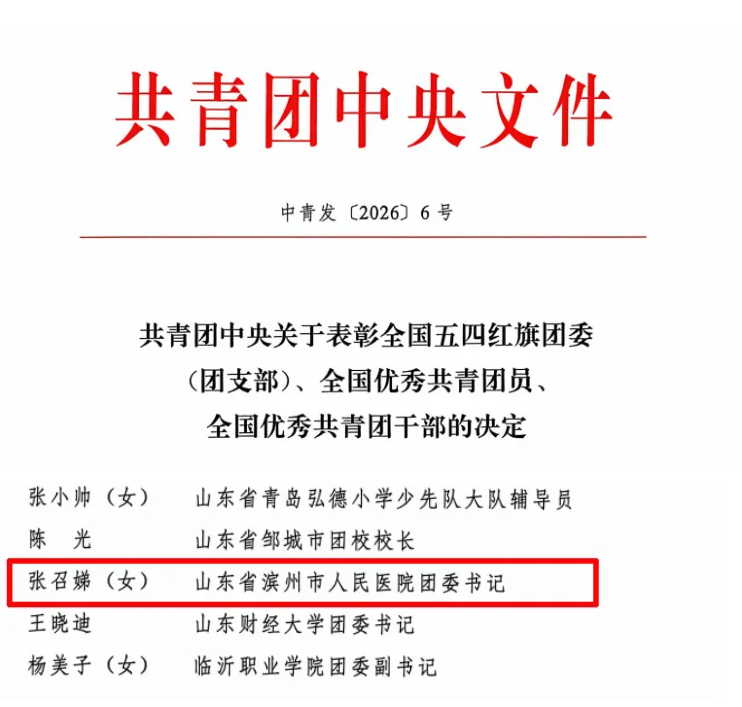 共青团中央文件

中青发〔2026〕6号

共青团中央关于表彰全国五四红旗团委
（团支部）、全国优秀共青团员、
全国优秀共青团干部的决定

张小帅（女） 山东省青岛弘德小学少先队大队辅导员
陈　光 山东省邹城市团校校长
张召娣（女） 山东省滨州市人民医院团委书记
王晓迪 山东财经大学团委书记
杨美子（女） 临沂职业学院团委副书记